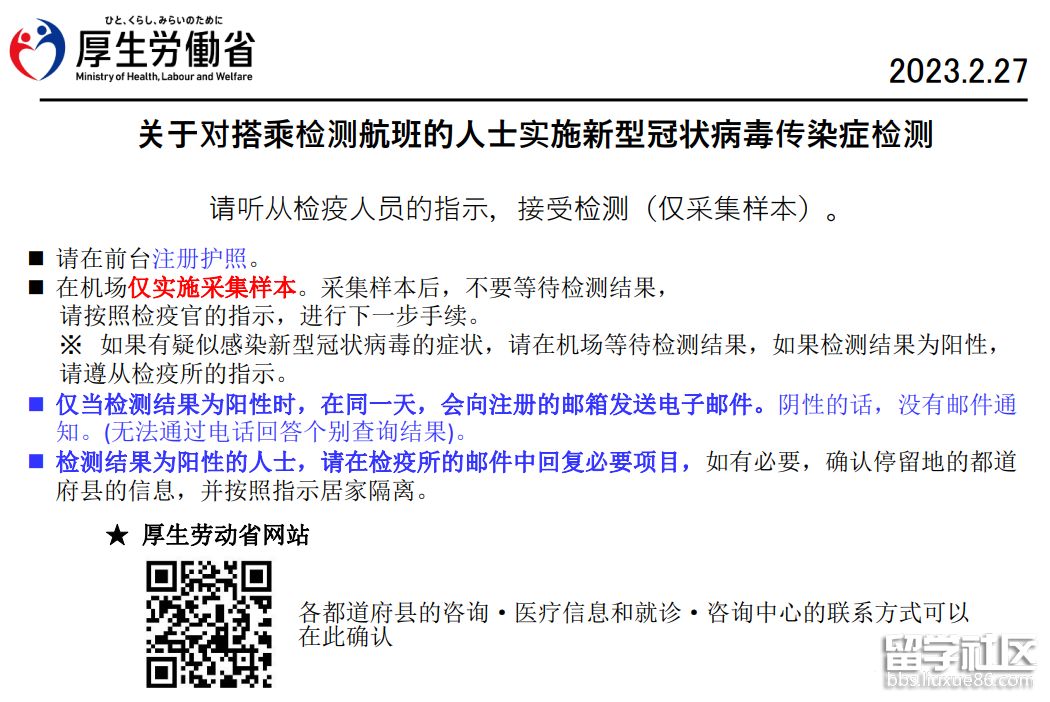 ひと、くらし、みらいのために
厚生労働省
Ministry of Health, Labour and Welfare

2023.2.27

关于对搭乘检测航班的人士实施新型冠状病毒传染症检测

请听从检疫人员的指示，接受检测（仅采集样本）。

■ 请在前台注册护照。
■ 在机场仅实施采集样本。采集样本后，不要等待检测结果，请按照检疫官的指示，进行下一步手续。
※ 如果有疑似感染新型冠状病毒的症状，请在机场等待检测结果，如果检测结果为阳性，请遵从检疫所的指示。
■ 仅当检测结果为阳性时，在同一天，会向注册的邮箱发送电子邮件。阴性的话，没有邮件通知。(无法通过电话回答个别查询结果)。
■ 检测结果为阳性的人士，请在检疫所的邮件中回复必要项目，如有必要，确认停留地的都道府县的信息，并按照指示居家隔离。

★ 厚生劳动省网站

各都道府县的咨询・医疗信息和就诊・咨询中心的联系方式可以在此确认

留学社区
bbs.liuxue86.com